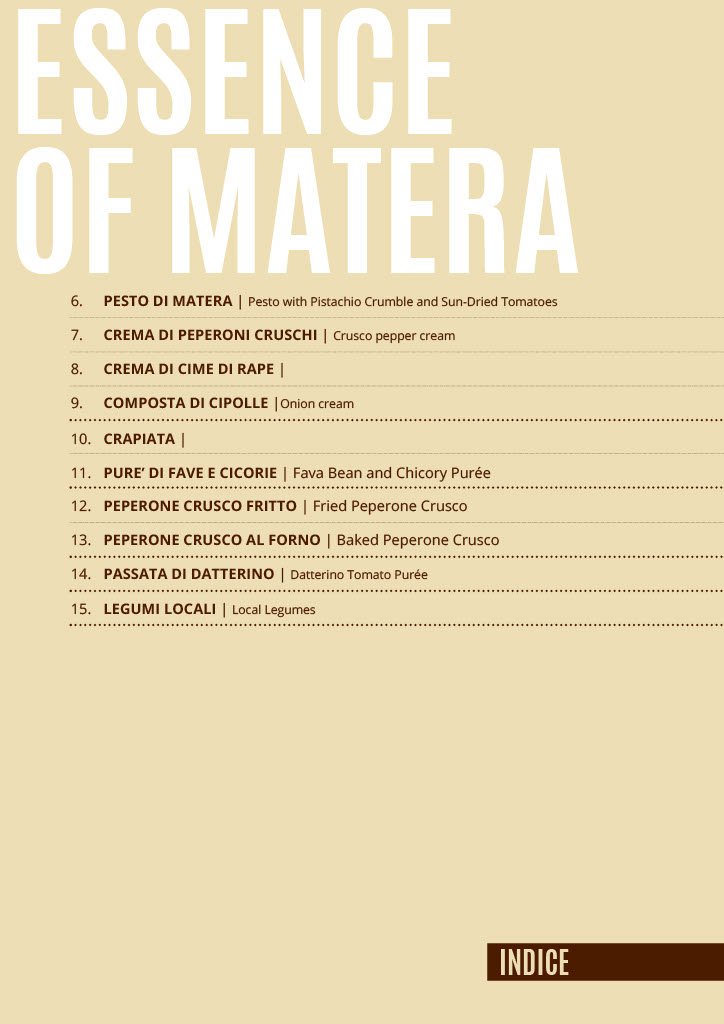 ESSENCE
OF MATERA

6. PESTO DI MATERA | Pesto with Pistachio Crumble and Sun-Dried Tomatoes

7. CREMA DI PEPERONI CRUSCHI | Crusco pepper cream

8. CREMA DI CIME DI RAPE |

9. COMPOSTA DI CIPOLLE |Onion cream

10. CRAPIATA |

11. PURE' DI FAVE E CICORIE | Fava Bean and Chicory Purée

12. PEPERONE CRUSCO FRITTO | Fried Peperone Crusco

13. PEPERONE CRUSCO AL FORNO | Baked Peperone Crusco

14. PASSATA DI DATTERINO | Datterino Tomato Purée

15. LEGUMI LOCALI | Local Legumes

INDICE